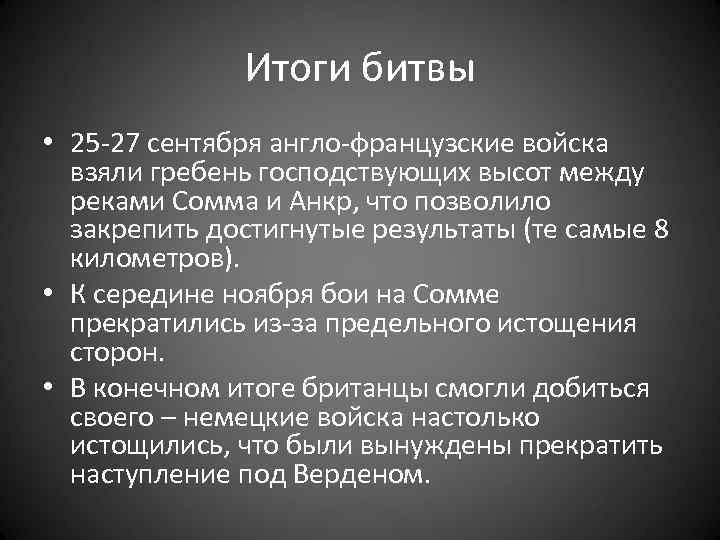 Итоги битвы

• 25-27 сентября англо-французские войска взяли гребень господствующих высот между реками Сомма и Анкр, что позволило закрепить достигнутые результаты (те самые 8 километров).

• К середине ноября бои на Сомме прекратились из-за предельного истощения сторон.

• В конечном итоге британцы смогли добиться своего – немецкие войска настолько истощились, что были вынуждены прекратить наступление под Верденом.